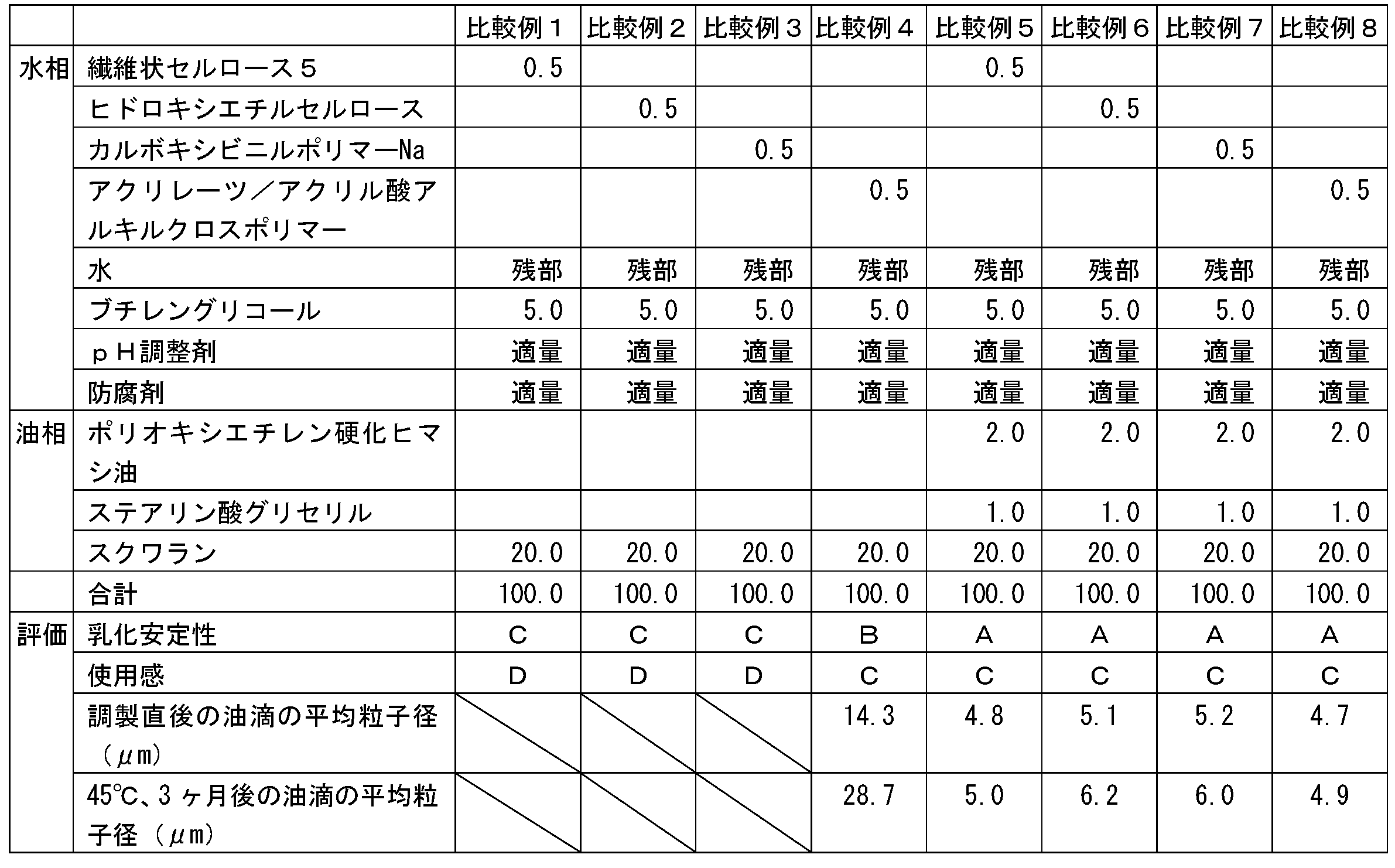 |  |  | 比較例１ | 比較例２ | 比較例３ | 比較例４ | 比較例５ | 比較例６ | 比較例７ | 比較例８ |
|---|---|---|---|---|---|---|---|---|---|
| 水相 | 繊維状セルロース５ | 0.5 |  |  |  | 0.5 |  |  |  |
|  | ヒドロキシエチルセルロース |  | 0.5 |  |  |  | 0.5 |  |  |
|  | カルボキシビニルポリマーNa |  |  | 0.5 |  |  |  | 0.5 |  |
|  | アクリレーツ／アクリル酸アルキルクロスポリマー |  |  |  | 0.5 |  |  |  | 0.5 |
|  | 水 | 残部 | 残部 | 残部 | 残部 | 残部 | 残部 | 残部 | 残部 |
|  | ブチレングリコール | 5.0 | 5.0 | 5.0 | 5.0 | 5.0 | 5.0 | 5.0 | 5.0 |
|  | ｐＨ調整剤 | 適量 | 適量 | 適量 | 適量 | 適量 | 適量 | 適量 | 適量 |
|  | 防腐剤 | 適量 | 適量 | 適量 | 適量 | 適量 | 適量 | 適量 | 適量 |
| 油相 | ポリオキシエチレン硬化ヒマシ油 |  |  |  |  | 2.0 | 2.0 | 2.0 | 2.0 |
|  | ステアリン酸グリセリル |  |  |  |  | 1.0 | 1.0 | 1.0 | 1.0 |
|  | スクワラン | 20.0 | 20.0 | 20.0 | 20.0 | 20.0 | 20.0 | 20.0 | 20.0 |
|  | 合計 | 100.0 | 100.0 | 100.0 | 100.0 | 100.0 | 100.0 | 100.0 | 100.0 |
| 評価 | 乳化安定性 | C | C | C | B | A | A | A | A |
|  | 使用感 | D | D | D | C | C | C | C | C |
|  | 調製直後の油滴の平均粒子径（μm） |  |  |  | 14.3 | 4.8 | 5.1 | 5.2 | 4.7 |
|  | 45℃、3ヶ月後の油滴の平均粒子径（μm） |  |  |  | 28.7 | 5.0 | 6.2 | 6.0 | 4.9 |